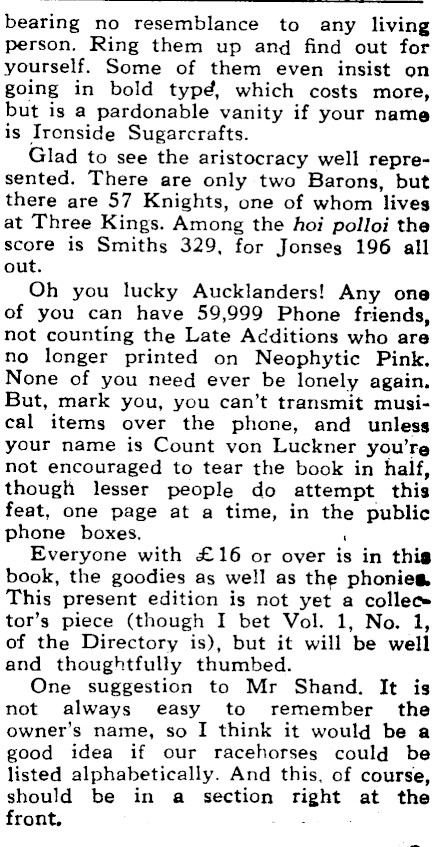 bearing no resemblance to any living person. Ring them up and find out for yourself. Some of them even insist on going in bold type, which costs more, but is a pardonable vanity if your name is Ironside Sugarcrafts.

Glad to see the aristocracy well represented. There are only two Barons, but there are 57 Knights, one of whom lives at Three Kings. Among the hoi polloi the score is Smiths 329, for Jonses 196 all out.

Oh you lucky Aucklanders! Any one of you can have 59,999 Phone friends, not counting the Late Additions who are no longer printed on Neophytic Pink. None of you need ever be lonely again. But, mark you, you can't transmit musical items over the phone, and unless your name is Count von Luckner you're not encouraged to tear the book in half, though lesser people do attempt this feat, one page at a time, in the public phone boxes.

Everyone with £16 or over is in this book, the goodies as well as the phonies. This present edition is not yet a collector's piece (though I bet Vol. 1, No. 1, of the Directory is), but it will be well and thoughtfully thumbed.

One suggestion to Mr Shand. It is not always easy to remember the owner's name, so I think it would be a good idea if our racehorses could be listed alphabetically. And this, of course, should be in a section right at the front.